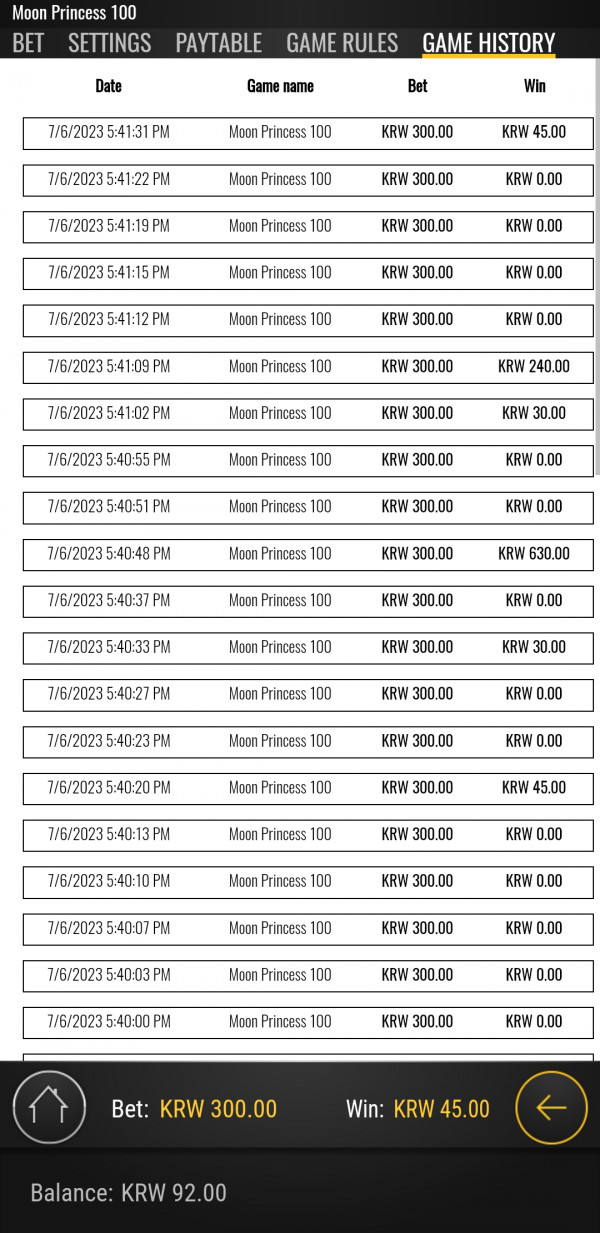 Moon Princess 100

BET SETTINGS PAYTABLE GAME RULES GAME HISTORY

| Date | Game name | Bet | Win |
|---|---|---|---|
| 7/6/2023 5:41:31 PM | Moon Princess 100 | KRW 300.00 | KRW 45.00 |
| 7/6/2023 5:41:22 PM | Moon Princess 100 | KRW 300.00 | KRW 0.00 |
| 7/6/2023 5:41:19 PM | Moon Princess 100 | KRW 300.00 | KRW 0.00 |
| 7/6/2023 5:41:15 PM | Moon Princess 100 | KRW 300.00 | KRW 0.00 |
| 7/6/2023 5:41:12 PM | Moon Princess 100 | KRW 300.00 | KRW 0.00 |
| 7/6/2023 5:41:09 PM | Moon Princess 100 | KRW 300.00 | KRW 240.00 |
| 7/6/2023 5:41:02 PM | Moon Princess 100 | KRW 300.00 | KRW 30.00 |
| 7/6/2023 5:40:55 PM | Moon Princess 100 | KRW 300.00 | KRW 0.00 |
| 7/6/2023 5:40:51 PM | Moon Princess 100 | KRW 300.00 | KRW 0.00 |
| 7/6/2023 5:40:48 PM | Moon Princess 100 | KRW 300.00 | KRW 630.00 |
| 7/6/2023 5:40:37 PM | Moon Princess 100 | KRW 300.00 | KRW 0.00 |
| 7/6/2023 5:40:33 PM | Moon Princess 100 | KRW 300.00 | KRW 30.00 |
| 7/6/2023 5:40:27 PM | Moon Princess 100 | KRW 300.00 | KRW 0.00 |
| 7/6/2023 5:40:23 PM | Moon Princess 100 | KRW 300.00 | KRW 0.00 |
| 7/6/2023 5:40:20 PM | Moon Princess 100 | KRW 300.00 | KRW 45.00 |
| 7/6/2023 5:40:13 PM | Moon Princess 100 | KRW 300.00 | KRW 0.00 |
| 7/6/2023 5:40:10 PM | Moon Princess 100 | KRW 300.00 | KRW 0.00 |
| 7/6/2023 5:40:07 PM | Moon Princess 100 | KRW 300.00 | KRW 0.00 |
| 7/6/2023 5:40:03 PM | Moon Princess 100 | KRW 300.00 | KRW 0.00 |
| 7/6/2023 5:40:00 PM | Moon Princess 100 | KRW 300.00 | KRW 0.00 |

Bet: KRW 300.00 Win: KRW 45.00

Balance: KRW 92.00